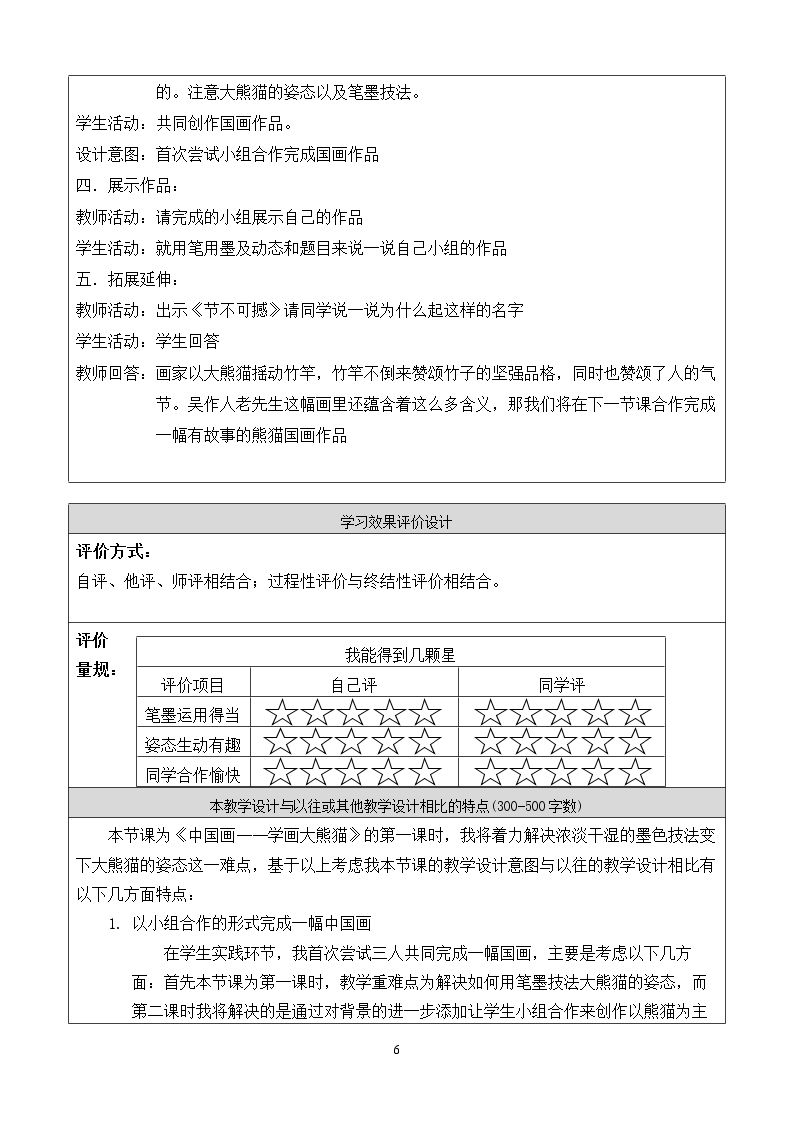 的。注意大熊猫的姿态以及笔墨技法。

学生活动：共同创作国画作品。

设计意图：首次尝试小组合作完成国画作品

四．展示作品：

教师活动：请完成的小组展示自己的作品

学生活动：就用笔用墨及动态和题目来说一说自己小组的作品

五．拓展延伸：

教师活动：出示《节不可撼》请同学说一说为什么起这样的名字

学生活动：学生回答

教师回答：画家以大熊猫摇动竹竿，竹竿不倒来赞颂竹子的坚强品格，同时也赞颂了人的气节。吴作人老先生这幅画里还蕴含着这么多含义，那我们将在下一节课合作完成一幅有故事的熊猫国画作品

学习效果评价设计

评价方式：

自评、他评、师评相结合；过程性评价与终结性评价相结合。

评价量规：

| 我能得到几颗星 | | |
|---|---|---|
| 评价项目 | 自己评 | 同学评 |
| 笔墨运用得当 | ☆☆☆☆☆ | ☆☆☆☆☆ |
| 姿态生动有趣 | ☆☆☆☆☆ | ☆☆☆☆☆ |
| 同学合作愉快 | ☆☆☆☆☆ | ☆☆☆☆☆ |

本教学设计与以往或其他教学设计相比的特点（300-500字数）

本节课为《中国画——学画大熊猫》的第一课时，我将着力解决浓淡干湿的墨色技法变下大熊猫的姿态这一难点，基于以上考虑我本节课的教学设计意图与以往的教学设计相比有以下几方面特点：

1. 以小组合作的形式完成一幅中国画

在学生实践环节，我首次尝试三人共同完成一幅国画，主要是考虑以下几方面：首先本节课为第一课时，教学重难点为解决如何用笔墨技法大熊猫的姿态，而第二课时我将解决的是通过对背景的进一步添加让学生小组合作来创作以熊猫为主

6